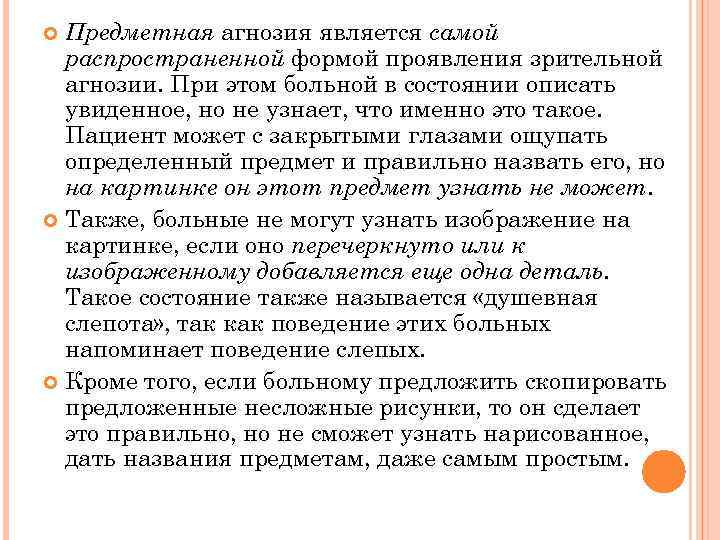 Предметная агнозия является самой распространенной формой проявления зрительной агнозии. При этом больной в состоянии описать увиденное, но не узнает, что именно это такое. Пациент может с закрытыми глазами ощупать определенный предмет и правильно назвать его, но на картинке он этот предмет узнать не может.

Также, больные не могут узнать изображение на картинке, если оно перечеркнуто или к изображенному добавляется еще одна деталь. Такое состояние также называется «душевная слепота», так как поведение этих больных напоминает поведение слепых.

Кроме того, если больному предложить скопировать предложенные несложные рисунки, то он сделает это правильно, но не сможет узнать нарисованное, дать названия предметам, даже самым простым.